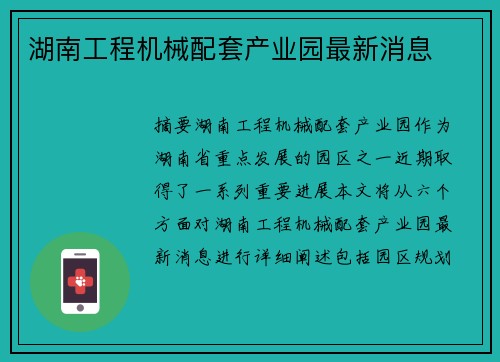 湖南工程机械配套产业园最新消息

摘要湖南工程机械配套产业园作为湖南省重点发展的园区之一近期取得了一系列重要进展本文将从六个方面对湖南工程机械配套产业园最新消息进行详细阐述包括园区规划